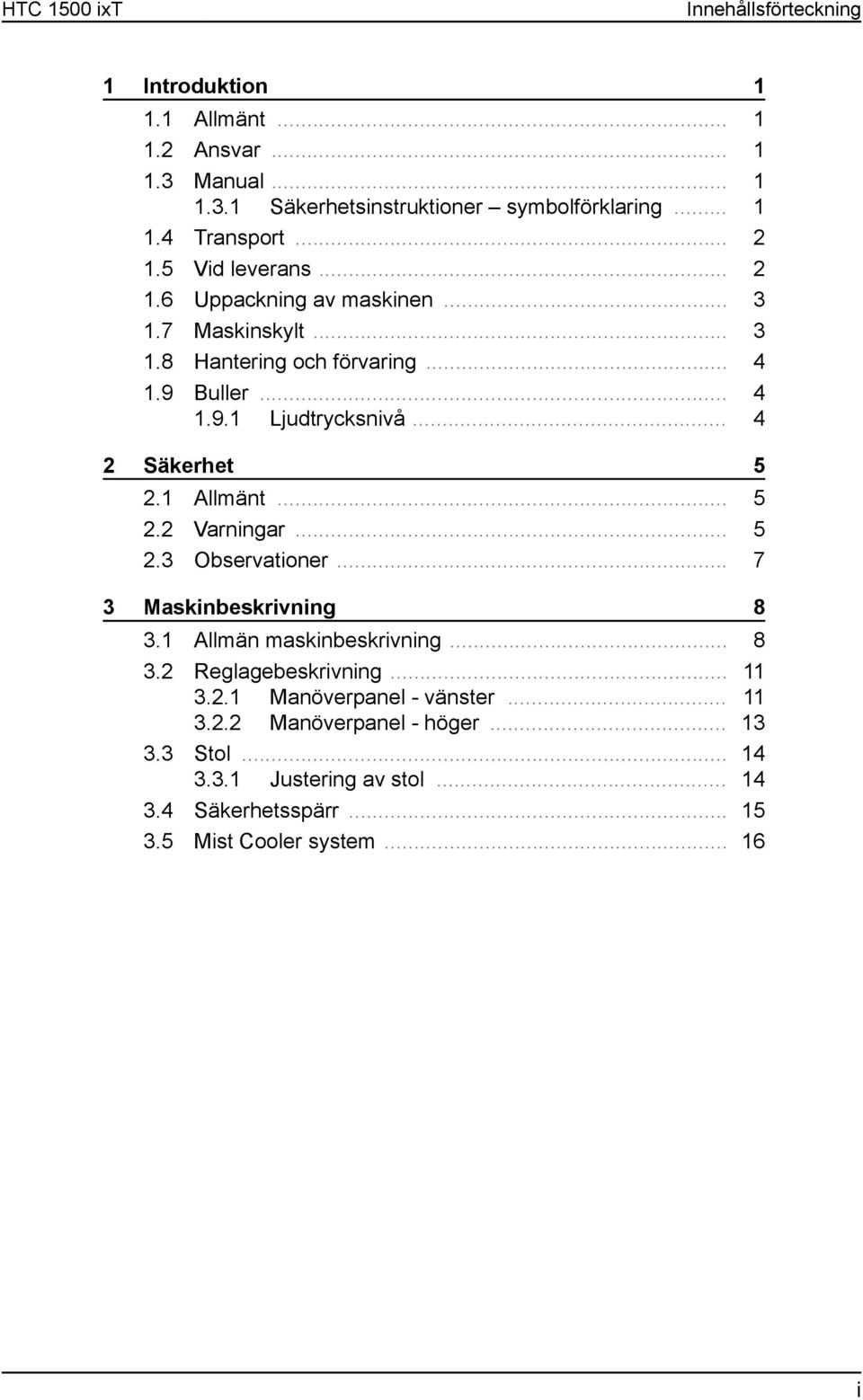 HTC 1500 ixT
Innehållsförteckning

1 Introduktion 1
1.1 Allmänt ........ 1
1.2 Ansvar ........ 1
1.3 Manual ........ 1
1.3.1 Säkerhetsinstruktioner – symbolförklaring ........ 1
1.4 Transport ........ 2
1.5 Vid leverans ........ 2
1.6 Uppackning av maskinen ........ 3
1.7 Maskinskylt ........ 3
1.8 Hantering och förvaring ........ 4
1.9 Buller ........ 4
1.9.1 Ljudtrycksnivå ........ 4

2 Säkerhet 5
2.1 Allmänt ........ 5
2.2 Varningar ........ 5
2.3 Observationer ........ 7

3 Maskinbeskrivning 8
3.1 Allmän maskinbeskrivning ........ 8
3.2 Reglagebeskrivning ........ 11
3.2.1 Manöverpanel - vänster ........ 11
3.2.2 Manöverpanel - höger ........ 13
3.3 Stol ........ 14
3.3.1 Justering av stol ........ 14
3.4 Säkerhetsspärr ........ 15
3.5 Mist Cooler system ........ 16

i